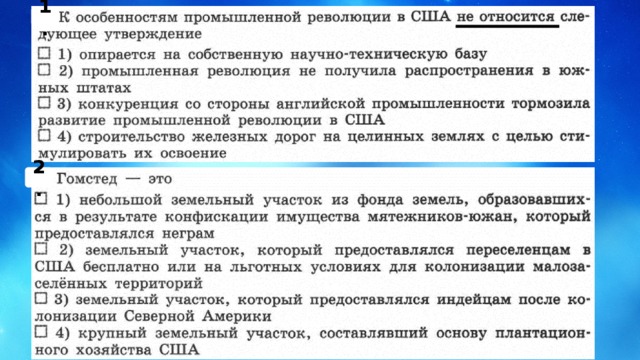 1
К особенностям промышленной революции в США не относится следующее утверждение

☐ 1) опирается на собственную научно-техническую базу

☐ 2) промышленная революция не получила распространения в южных штатах

☐ 3) конкуренция со стороны английской промышленности тормозила развитие промышленной революции в США

☐ 4) строительство железных дорог на целинных землях с целью стимулировать их освоение

2
Гомстед — это

☐ 1) небольшой земельный участок из фонда земель, образовавшихся в результате конфискации имущества мятежников-южан, который предоставлялся неграм

☐ 2) земельный участок, который предоставлялся переселенцам в США бесплатно или на льготных условиях для колонизации малозаселённых территорий

☐ 3) земельный участок, который предоставлялся индейцам после колонизации Северной Америки

☐ 4) крупный земельный участок, составлявший основу плантационного хозяйства США